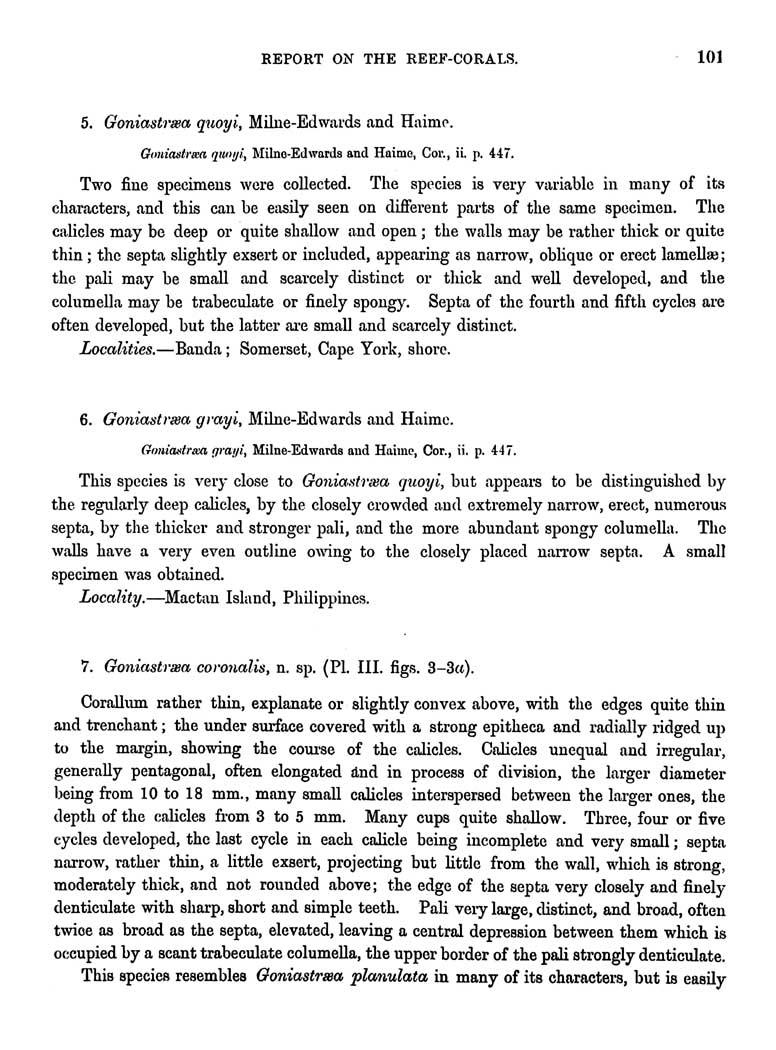 REPORT ON THE REEF-CORALS. 101

5. Goniastræa quoyi, Milne-Edwards and Haime.

Goniastræa quoyi, Milne-Edwards and Haime, Cor., ii. p. 447.

Two fine specimens were collected. The species is very variable in many of its characters, and this can be easily seen on different parts of the same specimen. The calicles may be deep or quite shallow and open; the walls may be rather thick or quite thin; the septa slightly exsert or included, appearing as narrow, oblique or erect lamellæ; the pali may be small and scarcely distinct or thick and well developed, and the columella may be trabeculate or finely spongy. Septa of the fourth and fifth cycles are often developed, but the latter are small and scarcely distinct.

Localities.—Banda; Somerset, Cape York, shore.

6. Goniastræa grayi, Milne-Edwards and Haime.

Goniastræa grayi, Milne-Edwards and Haime, Cor., ii. p. 447.

This species is very close to Goniastræa quoyi, but appears to be distinguished by the regularly deep calicles, by the closely crowded and extremely narrow, erect, numerous septa, by the thicker and stronger pali, and the more abundant spongy columella. The walls have a very even outline owing to the closely placed narrow septa. A small specimen was obtained.

Locality.—Mactan Island, Philippines.

7. Goniastræa coronalis, n. sp. (Pl. III. figs. 3–3a).

Corallum rather thin, explanate or slightly convex above, with the edges quite thin and trenchant; the under surface covered with a strong epitheca and radially ridged up to the margin, showing the course of the calicles. Calicles unequal and irregular, generally pentagonal, often elongated and in process of division, the larger diameter being from 10 to 18 mm., many small calicles interspersed between the larger ones, the depth of the calicles from 3 to 5 mm. Many cups quite shallow. Three, four or five cycles developed, the last cycle in each calicle being incomplete and very small; septa narrow, rather thin, a little exsert, projecting but little from the wall, which is strong, moderately thick, and not rounded above; the edge of the septa very closely and finely denticulate with sharp, short and simple teeth. Pali very large, distinct, and broad, often twice as broad as the septa, elevated, leaving a central depression between them which is occupied by a scant trabeculate columella, the upper border of the pali strongly denticulate.

This species resembles Goniastræa planulata in many of its characters, but is easily